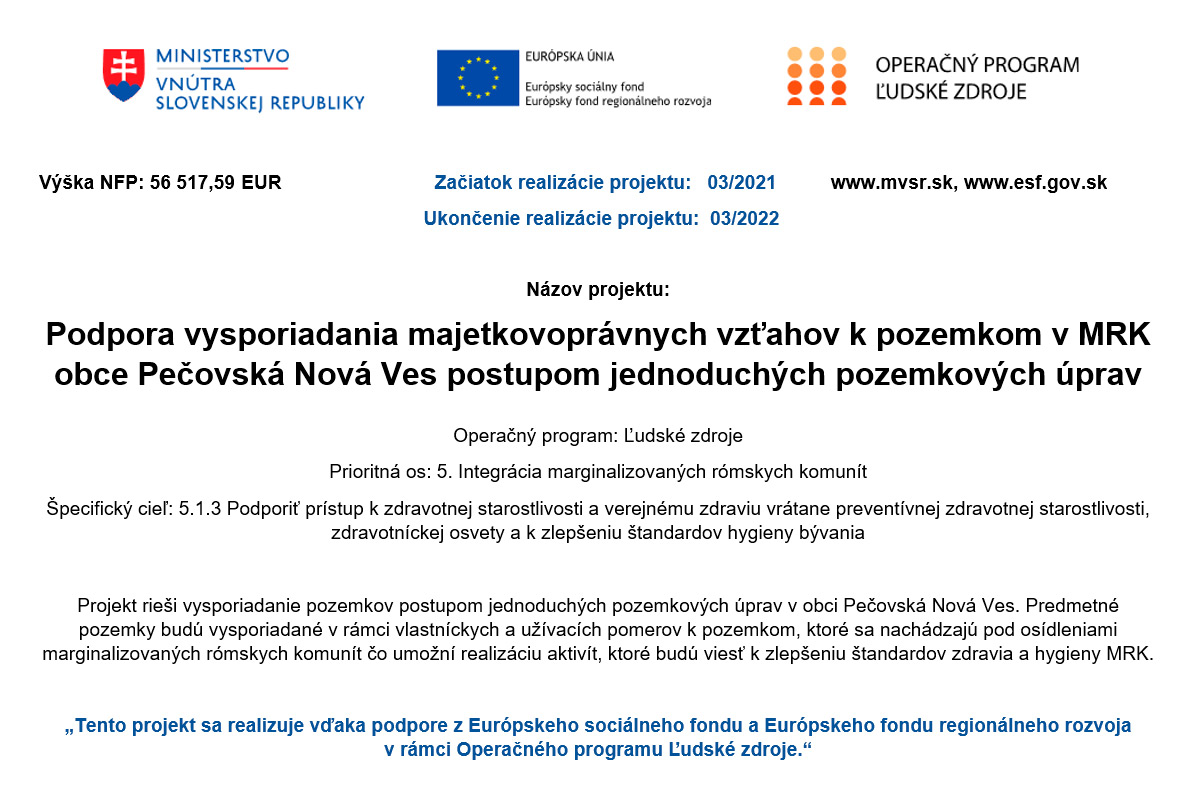 MINISTERSTVO
VNÚTRA
SLOVENSKEJ REPUBLIKY

EURÓPSKA ÚNIA
Európsky sociálny fond
Európsky fond regionálneho rozvoja

OPERAČNÝ PROGRAM
ĽUDSKÉ ZDROJE

Výška NFP: 56 517,59 EUR

Začiatok realizácie projektu: 03/2021
Ukončenie realizácie projektu: 03/2022

www.mvsr.sk, www.esf.gov.sk

Názov projektu:

Podpora vysporiadania majetkovoprávnych vzťahov k pozemkom v MRK obce Pečovská Nová Ves postupom jednoduchých pozemkových úprav

Operačný program: Ľudské zdroje

Prioritná os: 5. Integrácia marginalizovaných rómskych komunít

Špecifický cieľ: 5.1.3 Podporiť prístup k zdravotnej starostlivosti a verejnému zdraviu vrátane preventívnej zdravotnej starostlivosti, zdravotníckej osvety a k zlepšeniu štandardov hygieny bývania

Projekt rieši vysporiadanie pozemkov postupom jednoduchých pozemkových úprav v obci Pečovská Nová Ves. Predmetné pozemky budú vysporiadané v rámci vlastníckych a užívacích pomerov k pozemkom, ktoré sa nachádzajú pod osídleniami marginalizovaných rómskych komunít čo umožní realizáciu aktivít, ktoré budú viesť k zlepšeniu štandardov zdravia a hygieny MRK.

„Tento projekt sa realizuje vďaka podpore z Európskeho sociálneho fondu a Európskeho fondu regionálneho rozvoja v rámci Operačného programu Ľudské zdroje.“